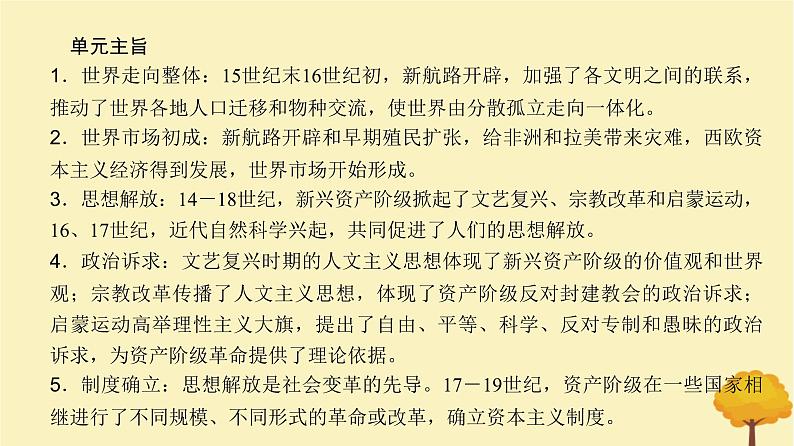 单元主旨

1．世界走向整体：15世纪末16世纪初，新航路开辟，加强了各文明之间的联系，推动了世界各地人口迁移和物种交流，使世界由分散孤立走向一体化。

2．世界市场初成：新航路开辟和早期殖民扩张，给非洲和拉美带来灾难，西欧资本主义经济得到发展，世界市场开始形成。

3．思想解放：14－18世纪，新兴资产阶级掀起了文艺复兴、宗教改革和启蒙运动，16、17世纪，近代自然科学兴起，共同促进了人们的思想解放。

4．政治诉求：文艺复兴时期的人文主义思想体现了新兴资产阶级的价值观和世界观；宗教改革传播了人文主义思想，体现了资产阶级反对封建教会的政治诉求；启蒙运动高举理性主义大旗，提出了自由、平等、科学、反对专制和愚昧的政治诉求，为资产阶级革命提供了理论依据。

5．制度确立：思想解放是社会变革的先导。17－19世纪，资产阶级在一些国家相继进行了不同规模、不同形式的革命或改革，确立资本主义制度。